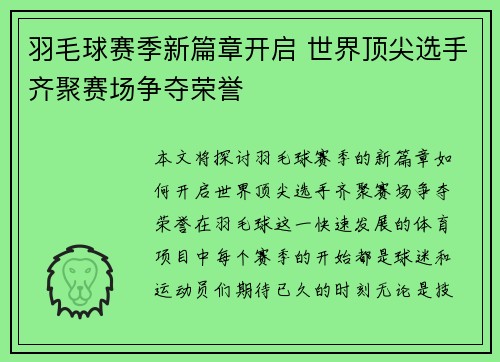 羽毛球赛季新篇章开启 世界顶尖选手齐聚赛场争夺荣誉

本文将探讨羽毛球赛季的新篇章如何开启世界顶尖选手齐聚赛场争夺荣誉在羽毛球这一快速发展的体育项目中每个赛季的开始都是球迷和运动员们期待已久的时刻无论是技